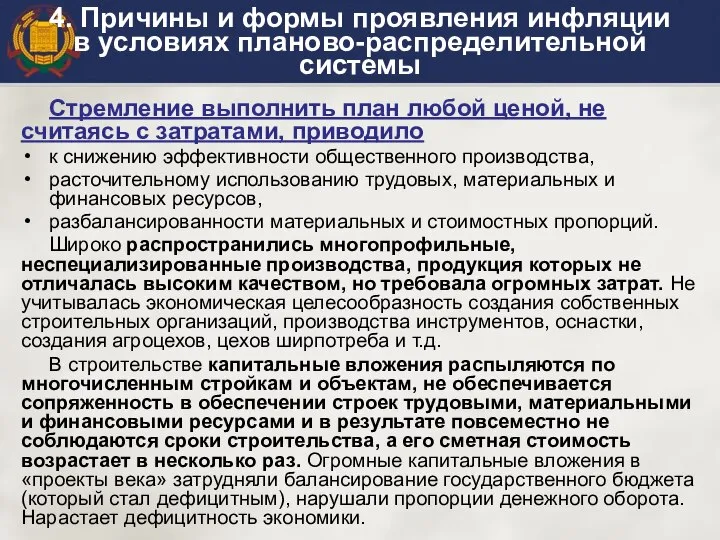 4. Причины и формы проявления инфляции в условиях планово-распределительной системы

Стремление выполнить план любой ценой, не считаясь с затратами, приводило

• к снижению эффективности общественного производства,
• расточительному использованию трудовых, материальных и финансовых ресурсов,
• разбалансированности материальных и стоимостных пропорций.

Широко распространились многопрофильные, неспециализированные производства, продукция которых не отличалась высоким качеством, но требовала огромных затрат. Не учитывалась экономическая целесообразность создания собственных строительных организаций, производства инструментов, оснастки, создания агроцехов, цехов ширпотреба и т.д.

В строительстве капитальные вложения распыляются по многочисленным стройкам и объектам, не обеспечивается сопряженность в обеспечении строек трудовыми, материальными и финансовыми ресурсами и в результате повсеместно не соблюдаются сроки строительства, а его сметная стоимость возрастает в несколько раз. Огромные капитальные вложения в «проекты века» затрудняли балансирование государственного бюджета (который стал дефицитным), нарушали пропорции денежного оборота. Нарастает дефицитность экономики.